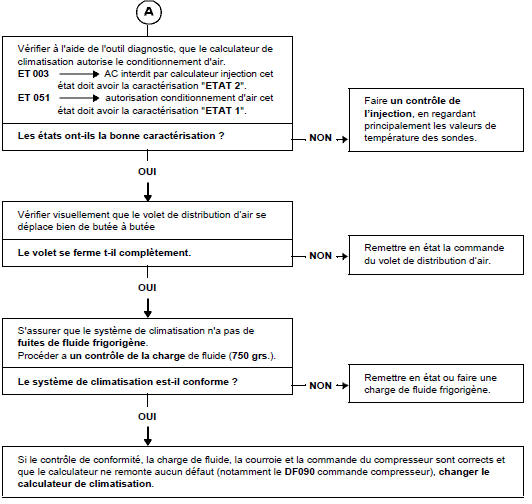 A

Vérifier à l'aide de l'outil diagnostic, que le calculateur de climatisation autorise le conditionnement d'air.
ET 003 → AC interdit par calculateur injection cet état doit avoir la caractérisation "ETAT 2".
ET 051 → autorisation conditionnement d'air cet état doit avoir la caractérisation "ETAT 1".

Les états ont-ils la bonne caractérisation ?

NON →

Faire un contrôle de l'injection, en regardant principalement les valeurs de température des sondes.

OUI

Vérifier visuellement que le volet de distribution d'air se déplace bien de butée à butée

Le volet se ferme t-il complètement.

NON →

Remettre en état la commande du volet de distribution d'air.

OUI

S'assurer que le système de climatisation n'a pas de fuites de fluide frigorigène.
Procéder a un contrôle de la charge de fluide (750 grs.).

Le système de climatisation est-il conforme ?

NON →

Remettre en état ou faire une charge de fluide frigorigène.

OUI

Si le contrôle de conformité, la charge de fluide, la courroie et la commande du compresseur sont corrects et que le calculateur ne remonte aucun défaut (notamment le DF090 commande compresseur), changer le calculateur de climatisation.